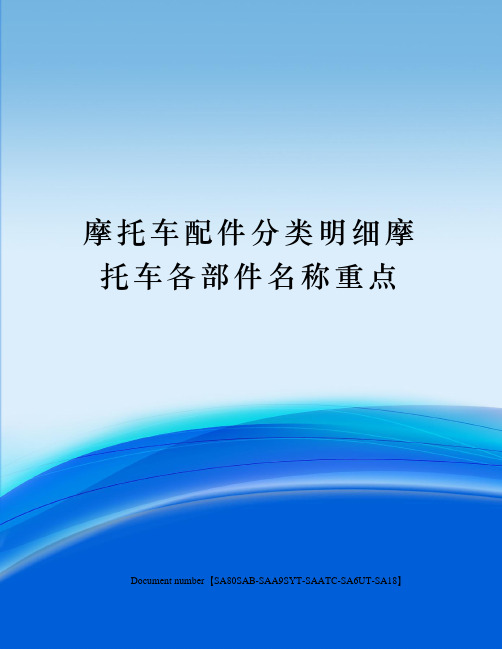 摩托车配件分类明细摩托车各部件名称重点

Document number【SA80SAB-SAA9SYT-SAATC-SA6UT-SA18】